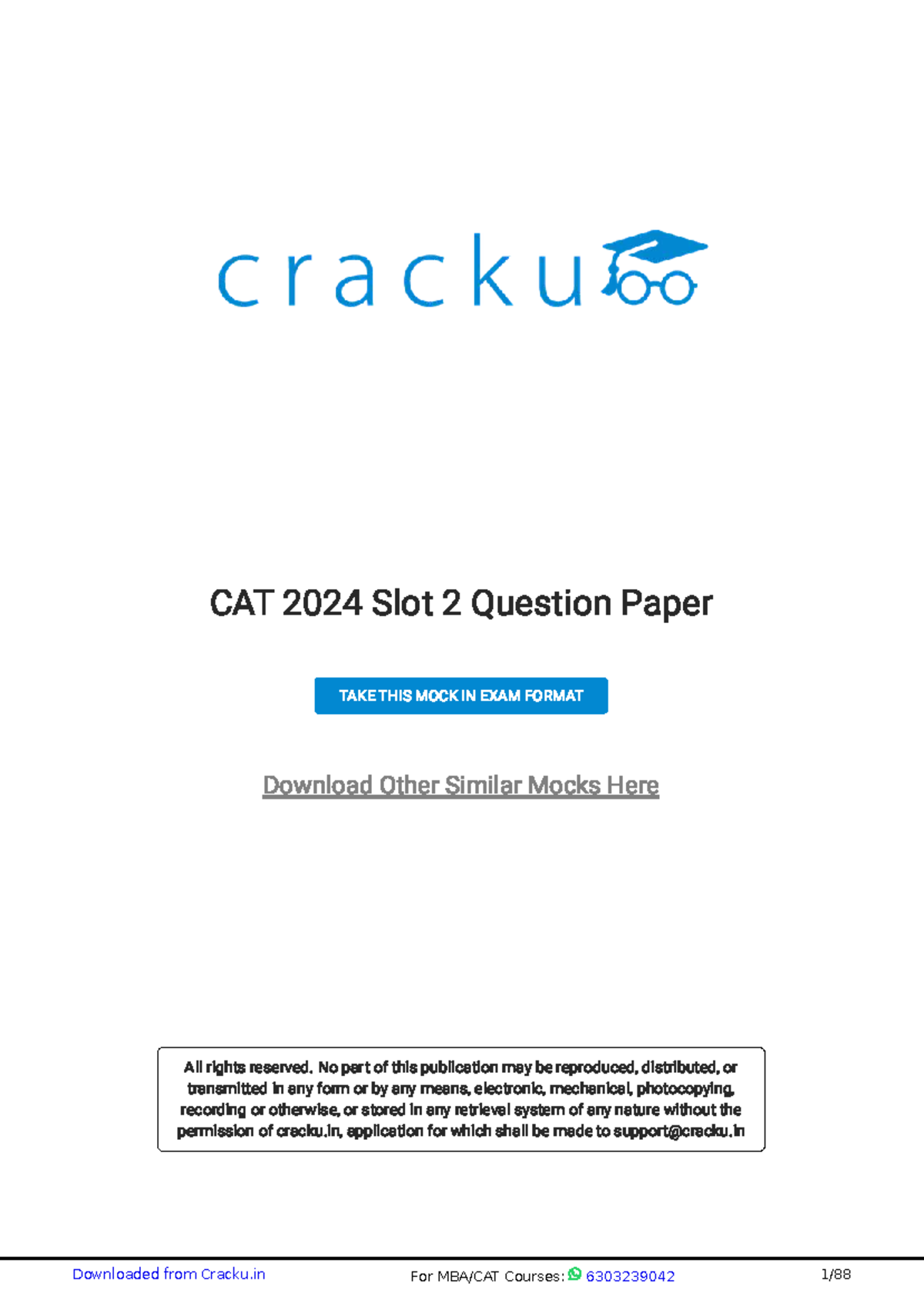 cracku

CAT 2024 Slot 2 Question Paper

TAKE THIS MOCK IN EXAM FORMAT

Download Other Similar Mocks Here

All rights reserved. No part of this publication may be reproduced, distributed, or transmitted in any form or by any means, electronic, mechanical, photocopying, recording or otherwise, or stored in any retrieval system of any nature without the permission of cracku.in, application for which shall be made to support@cracku.in

Downloaded from Cracku.in For MBA/CAT Courses: 6303239042 1/88